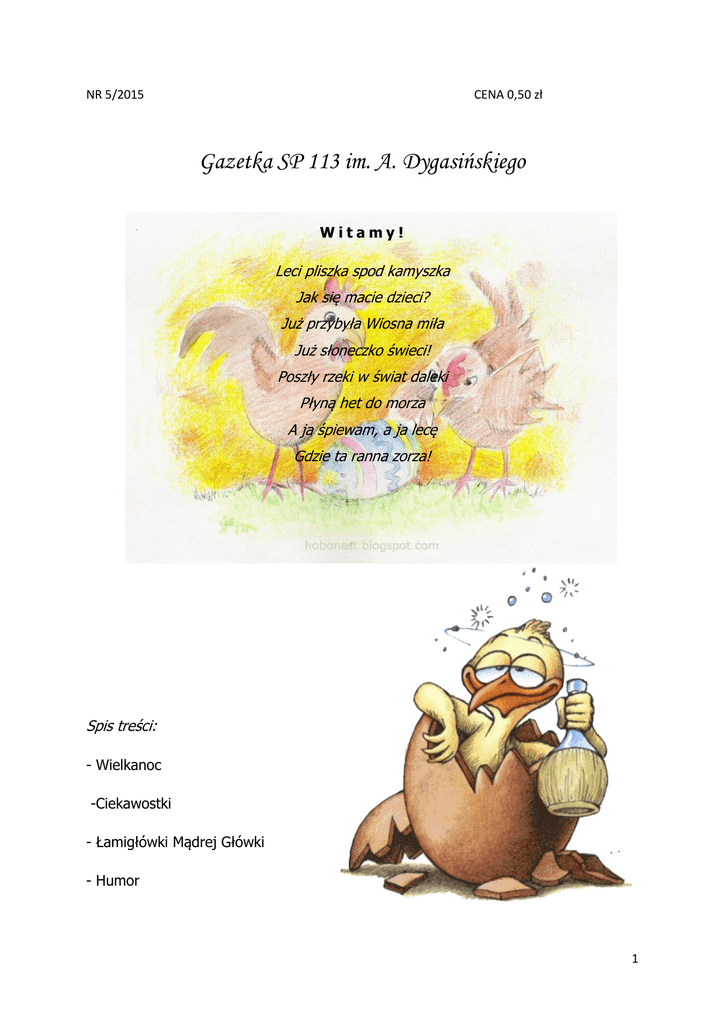 NR 5/2015

CENA 0,50 zł

Gazetka SP 113 im. A. Dygasińskiego

Witamy!

Leci pliszka spod kamyszka
Jak się macie dzieci?
Już przybyła Wiosna miła
Już słoneczko świeci!
Poszły rzeki w świat daleki
Płyną het do morza
A ja śpiewam, a ja lecę
Gdzie ta ranna zorza!

hobonest.blogspot.com

Spis treści:

- Wielkanoc

-Ciekawostki

- Łamigłówki Mądrej Główki

- Humor

1